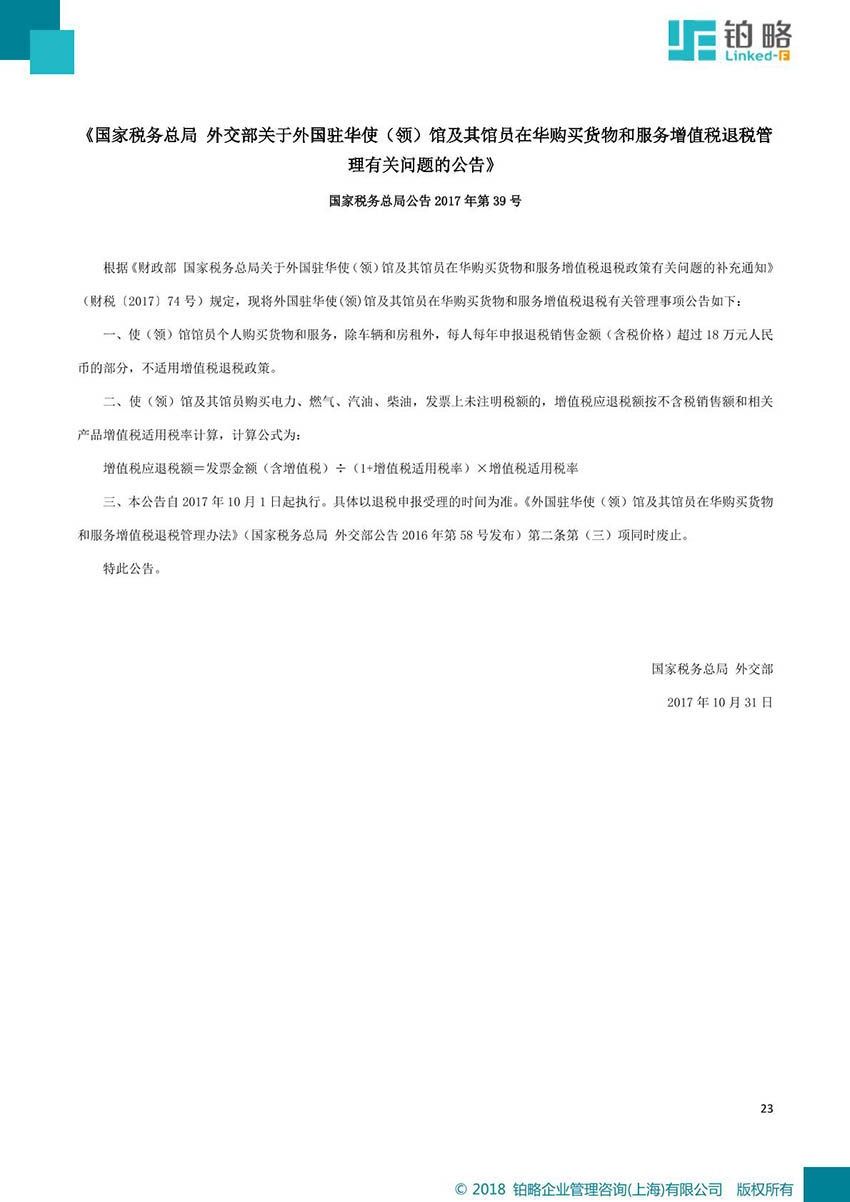 铂略
Linked-F

《国家税务总局 外交部关于外国驻华使（领）馆及其馆员在华购买货物和服务增值税退税管理有关问题的公告》

国家税务总局公告 2017 年第 39 号

根据《财政部 国家税务总局关于外国驻华使（领）馆及其馆员在华购买货物和服务增值税退税政策有关问题的补充通知》（财税〔2017〕74 号）规定，现将外国驻华使(领)馆及其馆员在华购买货物和服务增值税退税有关管理事项公告如下：

一、使（领）馆馆员个人购买货物和服务，除车辆和房租外，每人每年申报退税销售金额（含税价格）超过 18 万元人民币的部分，不适用增值税退税政策。

二、使（领）馆及其馆员购买电力、燃气、汽油、柴油，发票上未注明税额的，增值税应退税额按不含税销售额和相关产品增值税适用税率计算，计算公式为：

增值税应退税额＝发票金额（含增值税）÷（1+增值税适用税率）×增值税适用税率

三、本公告自 2017 年 10 月 1 日起执行。具体以退税申报受理的时间为准。《外国驻华使（领）馆及其馆员在华购买货物和服务增值税退税管理办法》（国家税务总局 外交部公告 2016 年第 58 号发布）第二条第（三）项同时废止。

特此公告。

国家税务总局 外交部

2017 年 10 月 31 日

23

© 2018 铂略企业管理咨询(上海)有限公司 版权所有